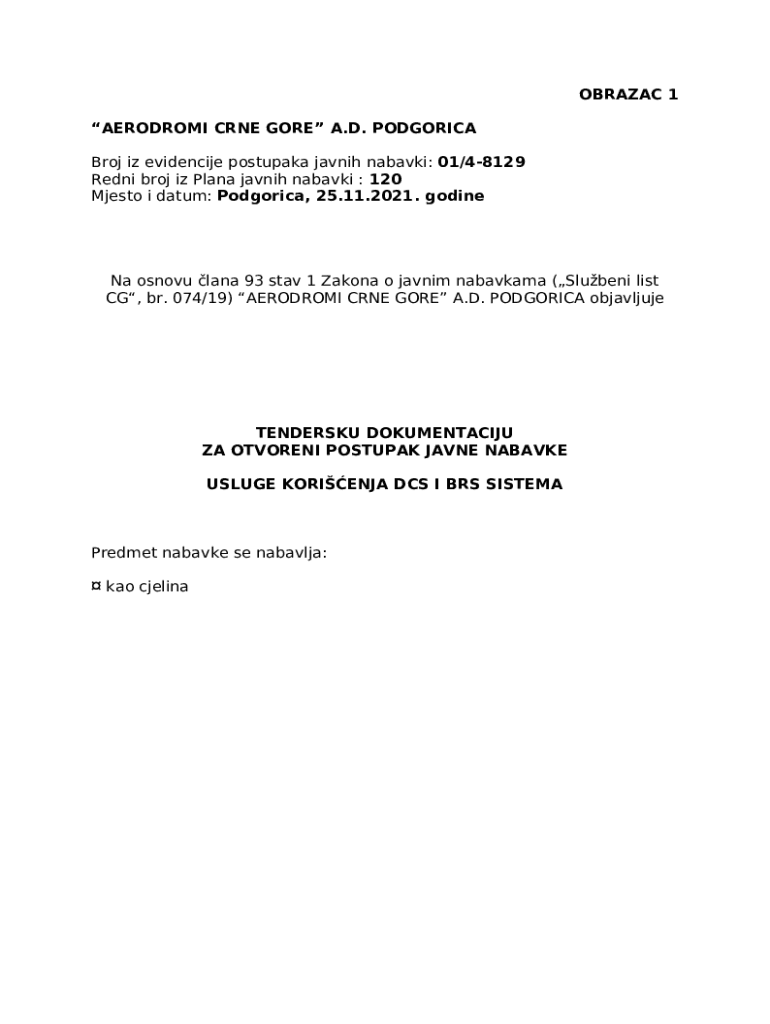 OBRAZAC 1

“AERODROMI CRNE GORE” A.D. PODGORICA

Broj iz evidencije postupaka javnih nabavki: 01/4-8129
Redni broj iz Plana javnih nabavki : 120
Mjesto i datum: Podgorica, 25.11.2021. godine

Na osnovu člana 93 stav 1 Zakona o javnim nabavkama („Službeni list CG“, br. 074/19) “AERODROMI CRNE GORE” A.D. PODGORICA objavljuje

TENDERSKU DOKUMENTACIJU
ZA OTVORENI POSTUPAK JAVNE NABAVKE

USLUGE KORIŠĆENJA DCS I BRS SISTEMA

Predmet nabavke se nabavlja:

¤ kao cjelina